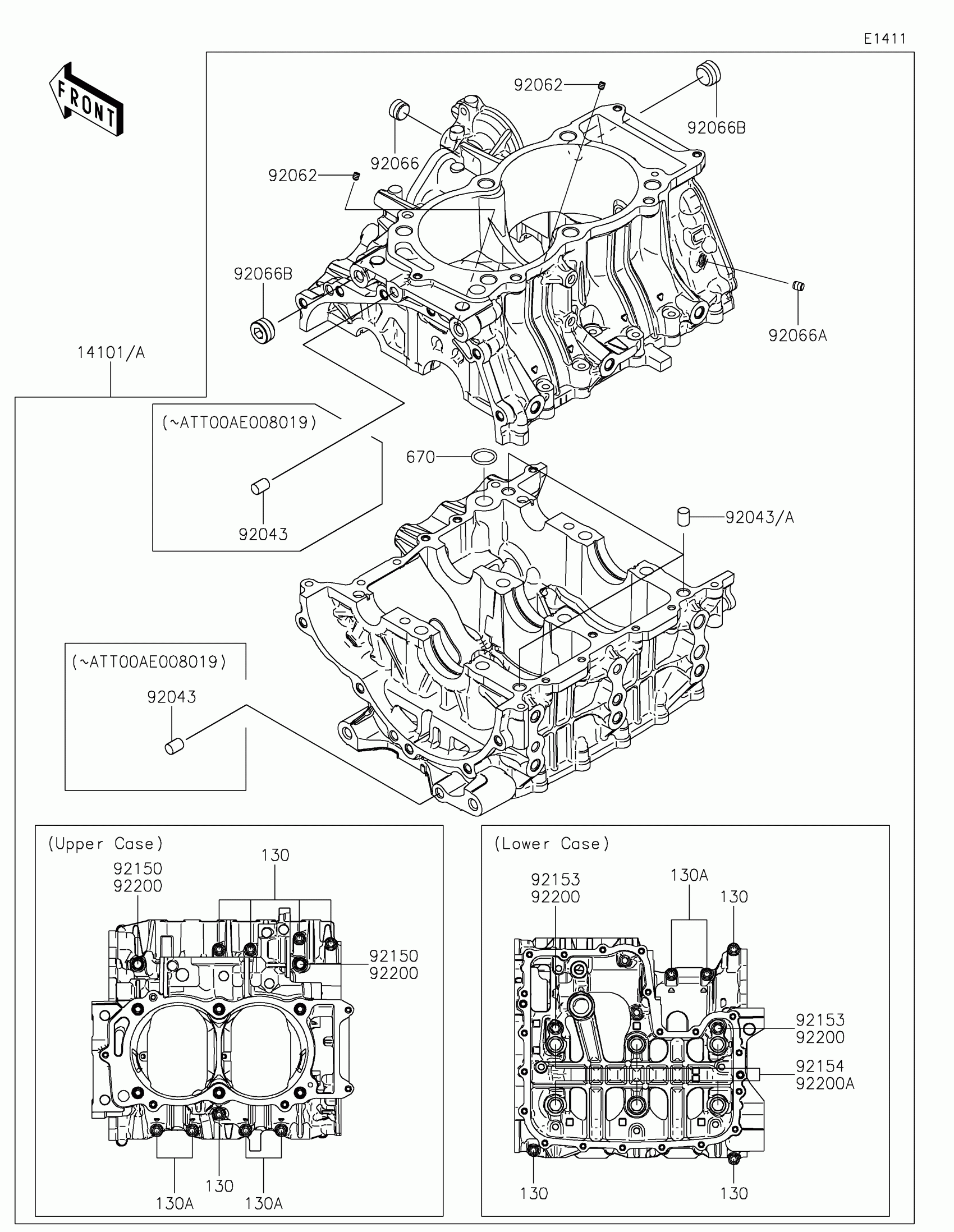 E1411

FRONT

92062

92066B

92066

92062

92066B

92066A

14101/A

(~ATT00AE008019)

92043

670

92043/A

(~ATT00AE008019)

92043

(Upper Case)

130

92150
92200

92150
92200

130A

130

130A

(Lower Case)

92153
92200

130A

130

92153
92200

92154
92200A

130

130